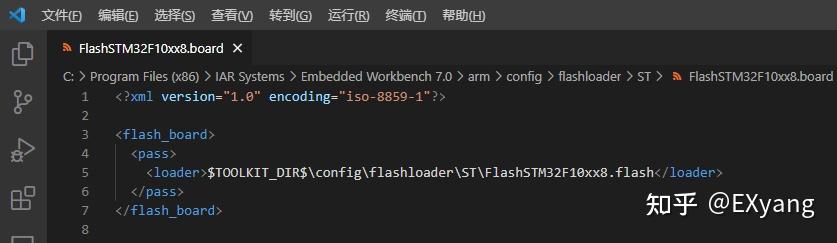 文件(F) 编辑(E) 选择(S) 查看(V) 转到(G) 运行(R) 终端(T) 帮助(H)

FlashSTM32F10xx8.board ×

C: > Program Files (x86) > IAR Systems > Embedded Workbench 7.0 > arm > config > flashloader > ST > FlashSTM32F10xx8.board

1 <?xml version="1.0" encoding="iso-8859-1"?>
2
3 <flash_board>
4 <pass>
5 <loader>$TOOLKIT_DIR$\config\flashloader\ST\FlashSTM32F10xx8.flash</loader>
6 </pass>
7 </flash_board>
8

知乎 @EXyang